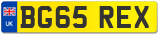 UK
BG65 REX